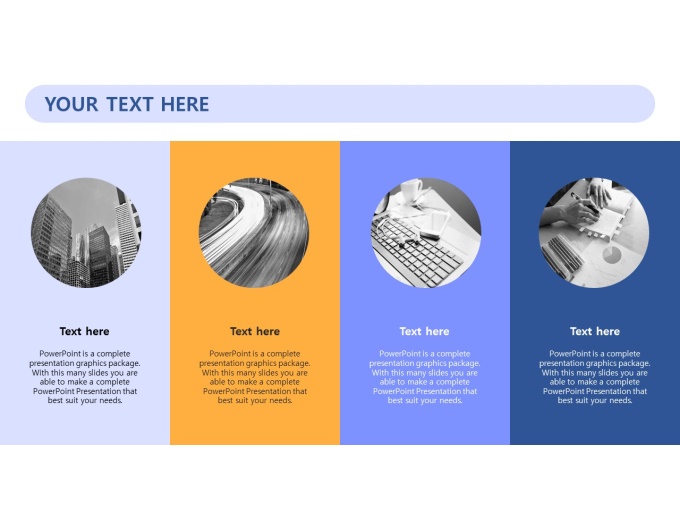 YOUR TEXT HERE

Text here

PowerPoint is a complete presentation graphics package. With this many slides you are able to make a complete PowerPoint Presentation that best suit your needs.

Text here

PowerPoint is a complete presentation graphics package. With this many slides you are able to make a complete PowerPoint Presentation that best suit your needs.

Text here

PowerPoint is a complete presentation graphics package. With this many slides you are able to make a complete PowerPoint Presentation that best suit your needs.

Text here

PowerPoint is a complete presentation graphics package. With this many slides you are able to make a complete PowerPoint Presentation that best suit your needs.